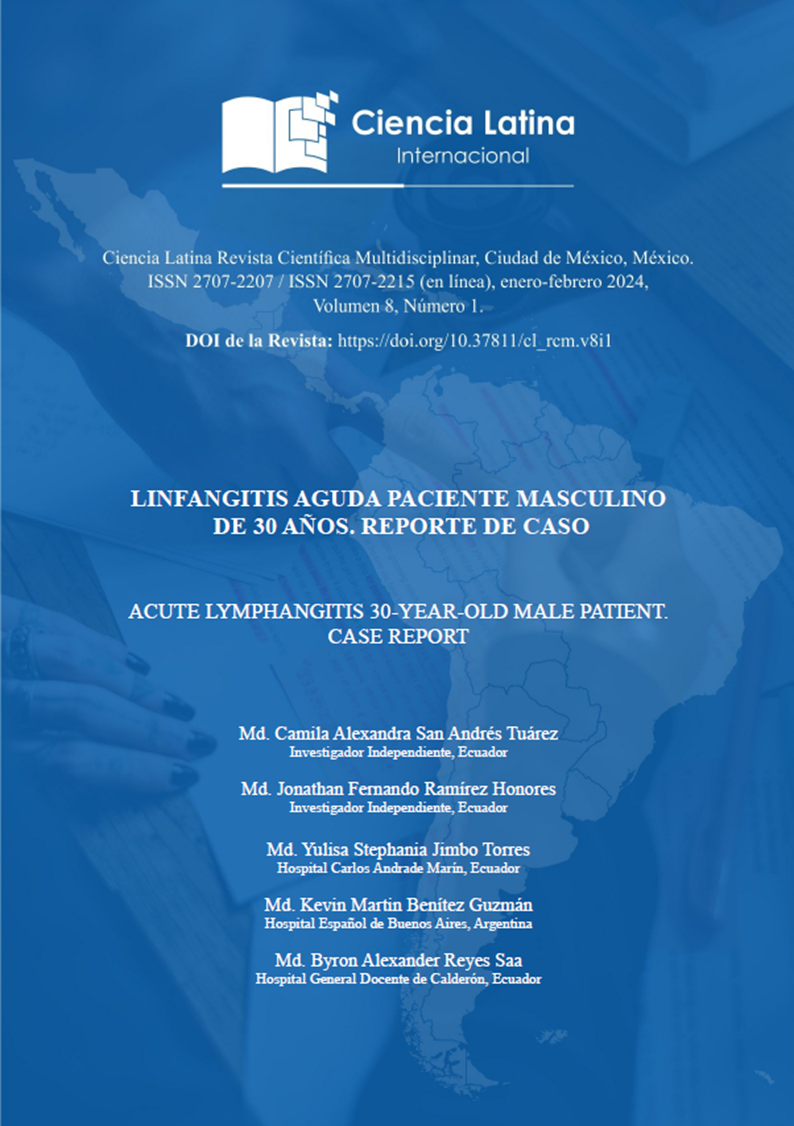 Ciencia Latina
Internacional

Ciencia Latina Revista Científica Multidisciplinar, Ciudad de México, México. ISSN 2707-2207 / ISSN 2707-2215 (en línea), enero-febrero 2024, Volumen 8, Número 1.

DOI de la Revista: https://doi.org/10.37811/cl_rcm.v8i1

LINFANGITIS AGUDA PACIENTE MASCULINO DE 30 AÑOS. REPORTE DE CASO

ACUTE LYMPHANGITIS 30-YEAR-OLD MALE PATIENT. CASE REPORT

Md. Camila Alexandra San Andrés Tuárez
Investigador Independiente, Ecuador

Md. Jonathan Fernando Ramírez Honores
Investigador Independiente, Ecuador

Md. Yulisa Stephania Jimbo Torres
Hospital Carlos Andrade Marín, Ecuador

Md. Kevin Martin Benítez Guzmán
Hospital Español de Buenos Aires, Argentina

Md. Byron Alexander Reyes Saa
Hospital General Docente de Calderón, Ecuador